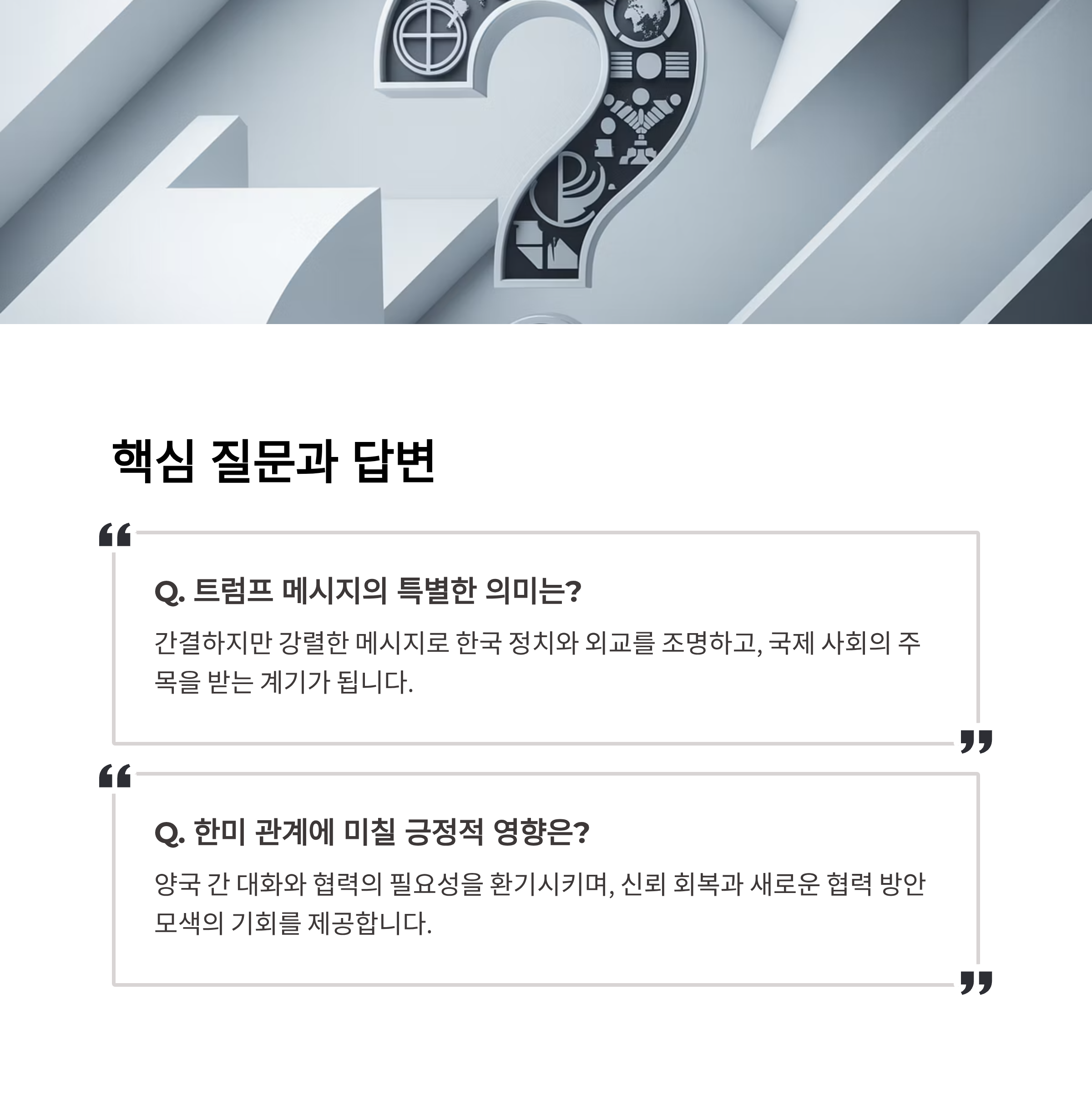 핵심 질문과 답변

Q. 트럼프 메시지의 특별한 의미는?

간결하지만 강렬한 메시지로 한국 정치와 외교를 조명하고, 국제 사회의 주목을 받는 계기가 됩니다.

Q. 한미 관계에 미칠 긍정적 영향은?

양국 간 대화와 협력의 필요성을 환기시키며, 신뢰 회복과 새로운 협력 방안 모색의 기회를 제공합니다.